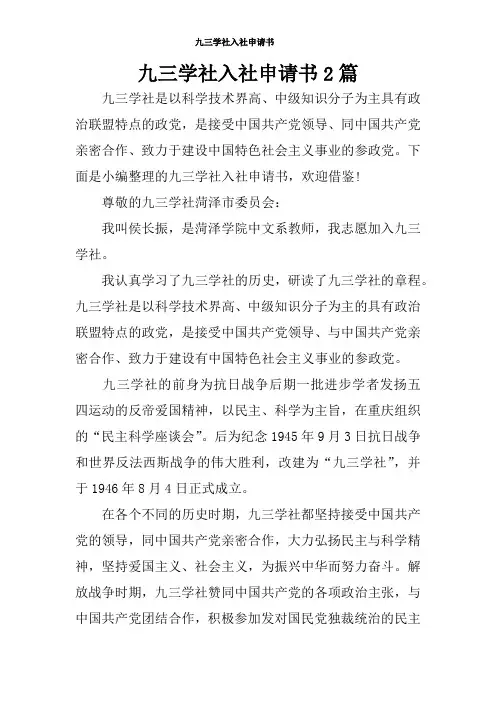 九三学社入社申请书

九三学社入社申请书2篇

九三学社是以科学技术界高、中级知识分子为主具有政治联盟特点的政党，是接受中国共产党领导、同中国共产党亲密合作、致力于建设中国特色社会主义事业的参政党。下面是小编整理的九三学社入社申请书，欢迎借鉴！

尊敬的九三学社菏泽市委员会：

我叫侯长振，是菏泽学院中文系教师，我志愿加入九三学社。

我认真学习了九三学社的历史，研读了九三学社的章程。九三学社是以科学技术界高、中级知识分子为主的具有政治联盟特点的政党，是接受中国共产党领导、与中国共产党亲密合作、致力于建设有中国特色社会主义事业的参政党。

九三学社的前身为抗日战争后期一批进步学者发扬五四运动的反帝爱国精神，以民主、科学为主旨，在重庆组织的“民主科学座谈会”。后为纪念1945年9月3日抗日战争和世界反法西斯战争的伟大胜利，改建为“九三学社”，并于1946年8月4日正式成立。

在各个不同的历史时期，九三学社都坚持接受中国共产党的领导，同中国共产党亲密合作，大力弘扬民主与科学精神，坚持爱国主义、社会主义，为振兴中华而努力奋斗。解放战争时期，九三学社赞同中国共产党的各项政治主张，与中国共产党团结合作，积极参加发对国民党独裁统治的民主